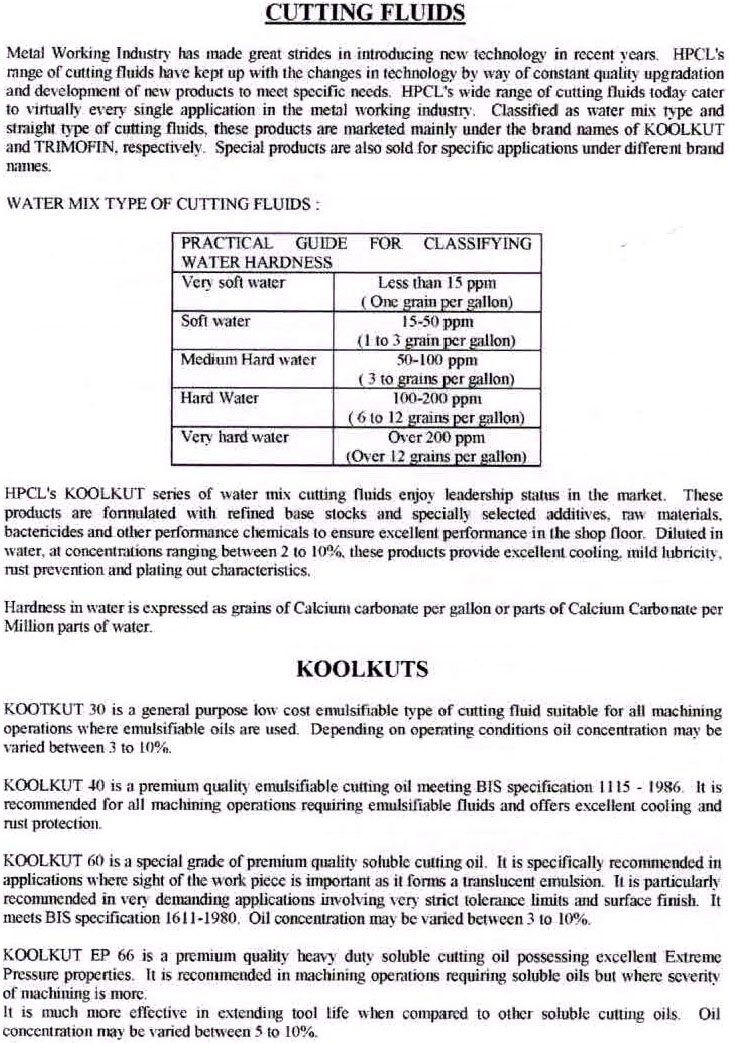 CUTTING FLUIDS

Metal Working Industry has made great strides in introducing new technology in recent years. HPCL's range of cutting fluids have kept up with the changes in technology by way of constant quality upgradation and development of new products to meet specific needs. HPCL's wide range of cutting fluids today cater to virtually every single application in the metal working industry. Classified as water mix type and straight type of cutting fluids, these products are marketed mainly under the brand names of KOOLKUT and TRIMOFIN, respectively. Special products are also sold for specific applications under different brand names.

WATER MIX TYPE OF CUTTING FLUIDS :

| PRACTICAL GUIDE FOR CLASSIFYING WATER HARDNESS | |
|---|---|
| Very soft water | Less than 15 ppm ( One grain per gallon) |
| Soft water | 15-50 ppm (1 to 3 grain per gallon) |
| Medium Hard water | 50-100 ppm ( 3 to grains per gallon) |
| Hard Water | 100-200 ppm ( 6 to 12 grains per gallon) |
| Very hard water | Over 200 ppm (Over 12 grains per gallon) |

HPCL's KOOLKUT series of water mix cutting fluids enjoy leadership status in the market. These products are formulated with refined base stocks and specially selected additives, raw materials, bactericides and other performance chemicals to ensure excellent performance in the shop floor. Diluted in water, at concentrations ranging between 2 to 10%, these products provide excellent cooling, mild lubricity, rust prevention and plating out characteristics.

Hardness in water is expressed as grains of Calcium carbonate per gallon or parts of Calcium Carbonate per Million parts of water.

KOOLKUTS

KOOTKUT 30 is a general purpose low cost emulsifiable type of cutting fluid suitable for all machining operations where emulsifiable oils are used. Depending on operating conditions oil concentration may be varied between 3 to 10%.

KOOLKUT 40 is a premium quality emulsifiable cutting oil meeting BIS specification 1115 - 1986. It is recommended for all machining operations requiring emulsifiable fluids and offers excellent cooling and rust protection.

KOOLKUT 60 is a special grade of premium quality soluble cutting oil. It is specifically recommended in applications where sight of the work piece is important as it forms a translucent emulsion. It is particularly recommended in very demanding applications involving very strict tolerance limits and surface finish. It meets BIS specification 1611-1980. Oil concentration may be varied between 3 to 10%.

KOOLKUT EP 66 is a premium quality heavy duty soluble cutting oil possessing excellent Extreme Pressure properties. It is recommended in machining operations requiring soluble oils but where severity of machining is more.
It is much more effective in extending tool life when compared to other soluble cutting oils. Oil concentration may be varied between 5 to 10%.